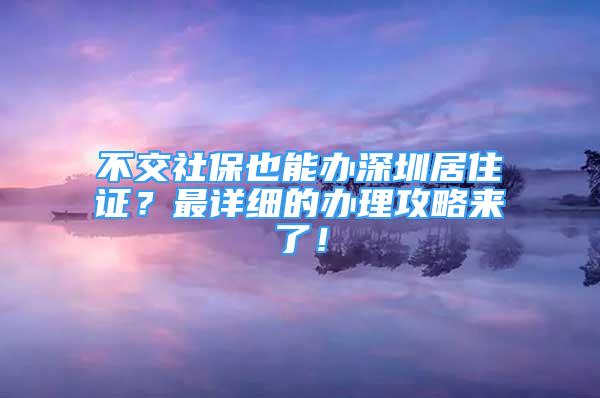 不交社保也能办深圳居住证？最详细的办理攻略来了！